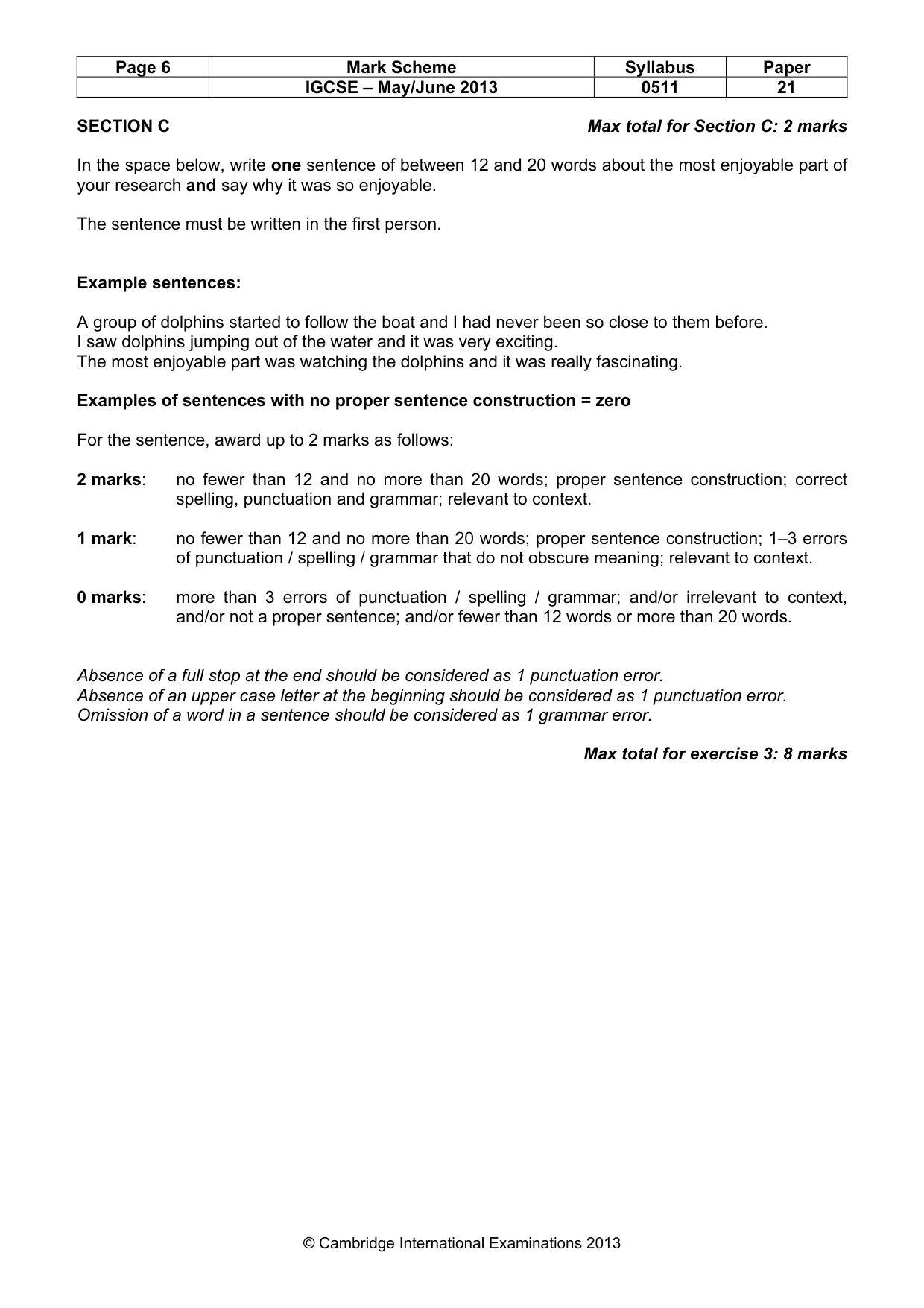 | Page 6 | Mark Scheme | Syllabus | Paper |
|---|---|---|---|
|  | IGCSE – May/June 2013 | 0511 | 21 |

SECTION C

Max total for Section C: 2 marks

In the space below, write one sentence of between 12 and 20 words about the most enjoyable part of your research and say why it was so enjoyable.

The sentence must be written in the first person.

Example sentences:

A group of dolphins started to follow the boat and I had never been so close to them before.
I saw dolphins jumping out of the water and it was very exciting.
The most enjoyable part was watching the dolphins and it was really fascinating.

Examples of sentences with no proper sentence construction = zero

For the sentence, award up to 2 marks as follows:

2 marks: no fewer than 12 and no more than 20 words; proper sentence construction; correct spelling, punctuation and grammar; relevant to context.

1 mark: no fewer than 12 and no more than 20 words; proper sentence construction; 1–3 errors of punctuation / spelling / grammar that do not obscure meaning; relevant to context.

0 marks: more than 3 errors of punctuation / spelling / grammar; and/or irrelevant to context, and/or not a proper sentence; and/or fewer than 12 words or more than 20 words.

Absence of a full stop at the end should be considered as 1 punctuation error.
Absence of an upper case letter at the beginning should be considered as 1 punctuation error.
Omission of a word in a sentence should be considered as 1 grammar error.

Max total for exercise 3: 8 marks

© Cambridge International Examinations 2013